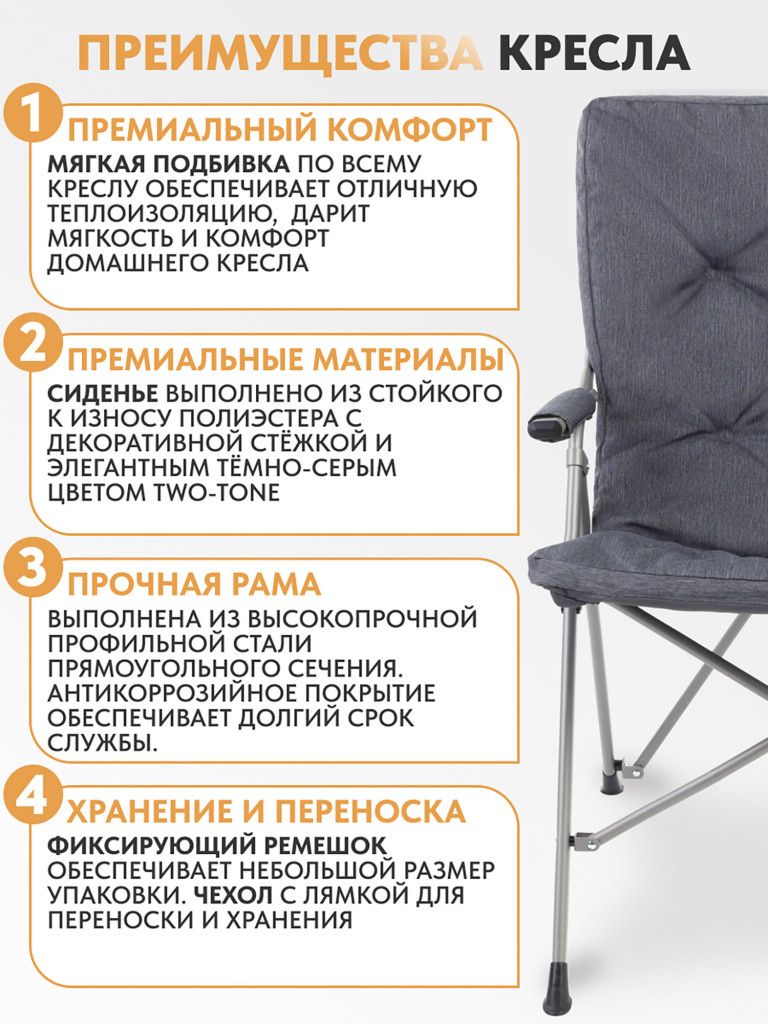 ПРЕИМУЩЕСТВА КРЕСЛА

1 ПРЕМИАЛЬНЫЙ КОМФОРТ
МЯГКАЯ ПОДБИВКА ПО ВСЕМУ КРЕСЛУ ОБЕСПЕЧИВАЕТ ОТЛИЧНУЮ ТЕПЛОИЗОЛЯЦИЮ, ДАРИТ МЯГКОСТЬ И КОМФОРТ ДОМАШНЕГО КРЕСЛА

2 ПРЕМИАЛЬНЫЕ МАТЕРИАЛЫ
СИДЕНЬЕ ВЫПОЛНЕНО ИЗ СТОЙКОГО К ИЗНОСУ ПОЛИЭСТЕРА С ДЕКОРАТИВНОЙ СТЁЖКОЙ И ЭЛЕГАНТНЫМ ТЁМНО-СЕРЫМ ЦВЕТОМ TWO-TONE

3 ПРОЧНАЯ РАМА
ВЫПОЛНЕНА ИЗ ВЫСОКОПРОЧНОЙ ПРОФИЛЬНОЙ СТАЛИ ПРЯМОУГОЛЬНОГО СЕЧЕНИЯ. АНТИКОРРОЗИЙНОЕ ПОКРЫТИЕ ОБЕСПЕЧИВАЕТ ДОЛГИЙ СРОК СЛУЖБЫ.

4 ХРАНЕНИЕ И ПЕРЕНОСКА
ФИКСИРУЮЩИЙ РЕМЕШОК ОБЕСПЕЧИВАЕТ НЕБОЛЬШОЙ РАЗМЕР УПАКОВКИ. ЧЕХОЛ С ЛЯМКОЙ ДЛЯ ПЕРЕНОСКИ И ХРАНЕНИЯ